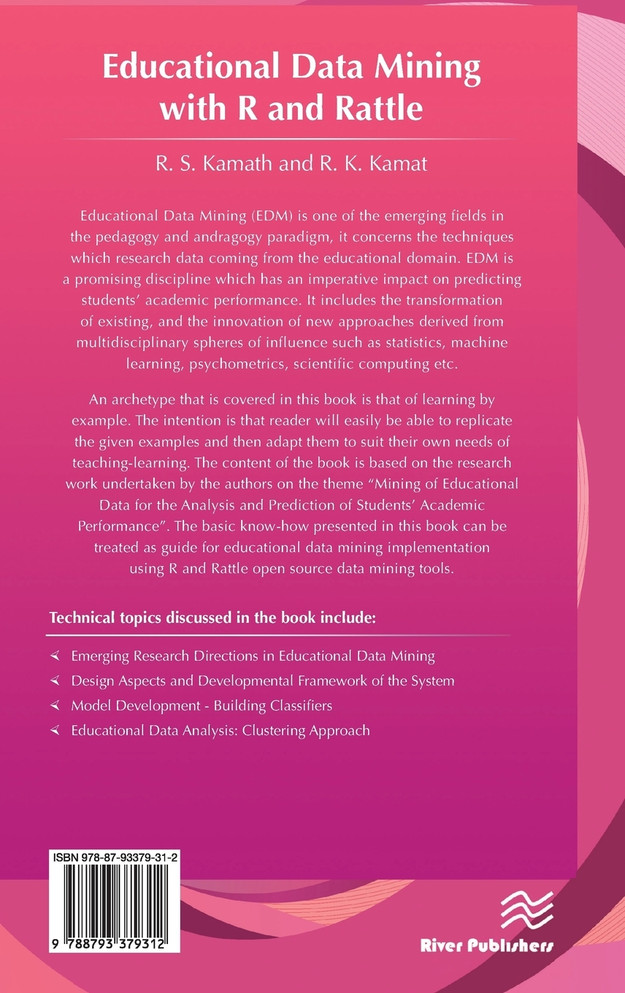 Educational Data Mining with R and Rattle

R. S. Kamath and R. K. Kamat

Educational Data Mining (EDM) is one of the emerging fields in the pedagogy and andragogy paradigm, it concerns the techniques which research data coming from the educational domain. EDM is a promising discipline which has an imperative impact on predicting students' academic performance. It includes the transformation of existing, and the innovation of new approaches derived from multidisciplinary spheres of influence such as statistics, machine learning, psychometrics, scientific computing etc.

An archetype that is covered in this book is that of learning by example. The intention is that reader will easily be able to replicate the given examples and then adapt them to suit their own needs of teaching-learning. The content of the book is based on the research work undertaken by the authors on the theme "Mining of Educational Data for the Analysis and Prediction of Students' Academic Performance". The basic know-how presented in this book can be treated as guide for educational data mining implementation using R and Rattle open source data mining tools.

Technical topics discussed in the book include:

Emerging Research Directions in Educational Data Mining

Design Aspects and Developmental Framework of the System

Model Development - Building Classifiers

Educational Data Analysis: Clustering Approach

ISBN 978-87-93379-31-2

9 788793 379312

River Publishers